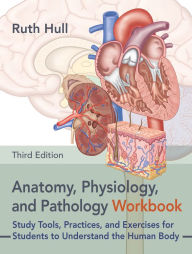 Ruth Hull

Third Edition

Anatomy, Physiology, and Pathology Workbook

Study Tools, Practices, and Exercises for Students to Understand the Human Body